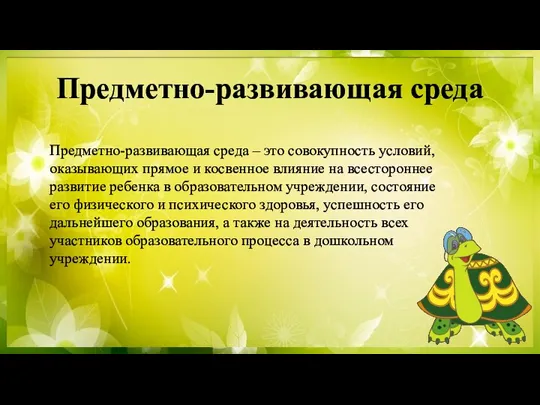 Предметно-развивающая среда

Предметно-развивающая среда – это совокупность условий, оказывающих прямое и косвенное влияние на всестороннее развитие ребенка в образовательном учреждении, состояние его физического и психического здоровья, успешность его дальнейшего образования, а также на деятельность всех участников образовательного процесса в дошкольном учреждении.